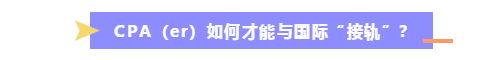 CPA（er）如何才能与国际“接轨”？